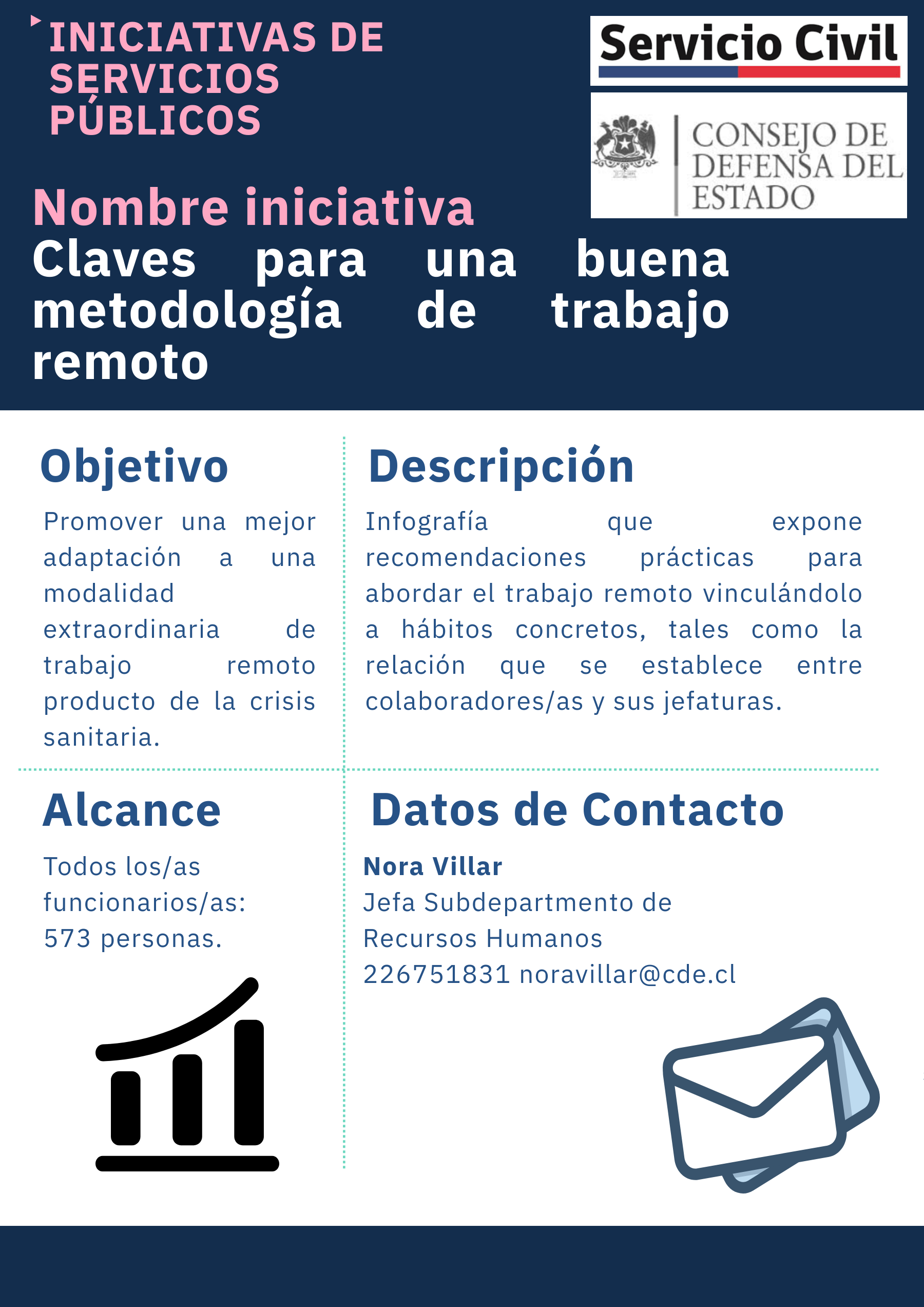 INICIATIVAS DE SERVICIOS PÚBLICOS

Servicio Civil

CONSEJO DE DEFENSA DEL ESTADO

Nombre iniciativa
Claves para una buena metodología de trabajo remoto

Objetivo

Promover una mejor adaptación a una modalidad extraordinaria de trabajo remoto producto de la crisis sanitaria.

Descripción

Infografía que expone recomendaciones prácticas para abordar el trabajo remoto vinculándolo a hábitos concretos, tales como la relación que se establece entre colaboradores/as y sus jefaturas.

Alcance

Todos los/as funcionarios/as: 573 personas.

Datos de Contacto

Nora Villar
Jefa Subdepartmento de Recursos Humanos
226751831 noravillar@cde.cl